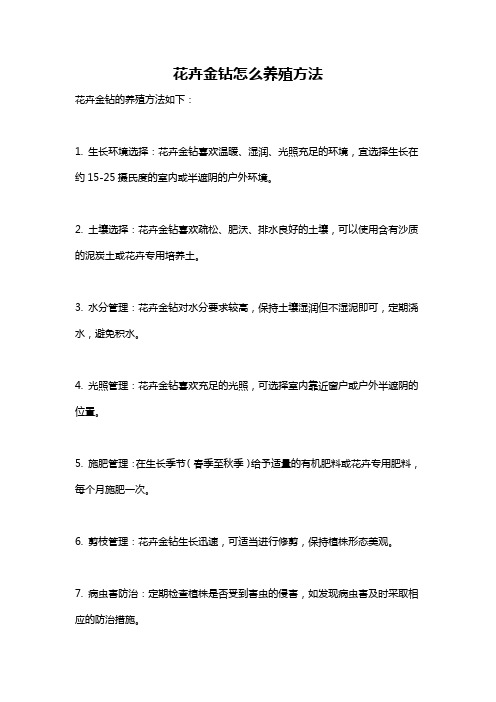 花卉金钻怎么养殖方法

花卉金钻的养殖方法如下：

1. 生长环境选择：花卉金钻喜欢温暖、湿润、光照充足的环境，宜选择生长在约 15-25 摄氏度的室内或半遮阴的户外环境。

2. 土壤选择：花卉金钻喜欢疏松、肥沃、排水良好的土壤，可以使用含有沙质的泥炭土或花卉专用培养土。

3. 水分管理：花卉金钻对水分要求较高，保持土壤湿润但不湿泥即可，定期浇水，避免积水。

4. 光照管理：花卉金钻喜欢充足的光照，可选择室内靠近窗户或户外半遮阴的位置。

5. 施肥管理：在生长季节（春季至秋季）给予适量的有机肥料或花卉专用肥料，每个月施肥一次。

6. 剪枝管理：花卉金钻生长迅速，可适当进行修剪，保持植株形态美观。

7. 病虫害防治：定期检查植株是否受到害虫的侵害，如发现病虫害及时采取相应的防治措施。